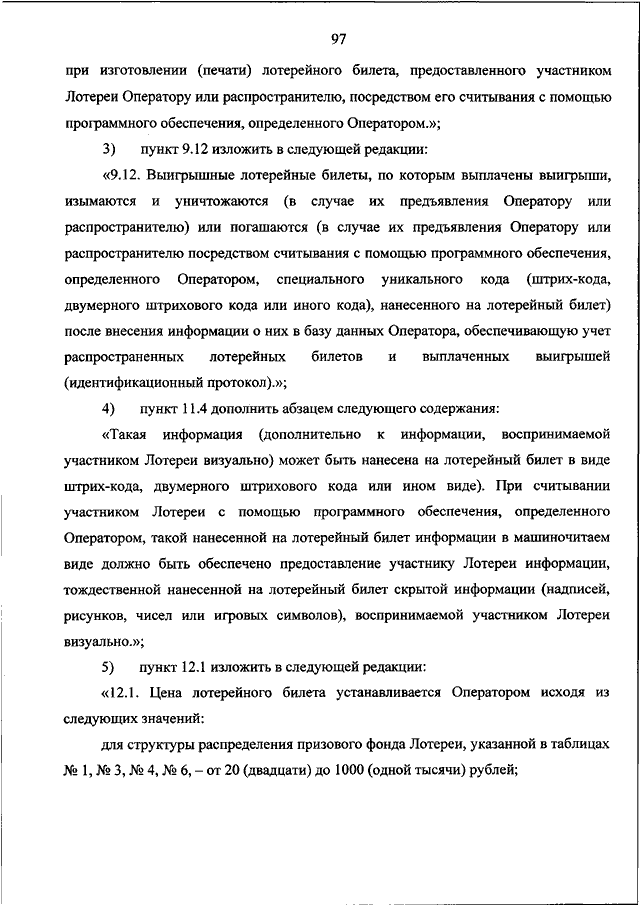 97

при изготовлении (печати) лотерейного билета, предоставленного участником Лотереи Оператору или распространителю, посредством его считывания с помощью программного обеспечения, определенного Оператором.»;

3) пункт 9.12 изложить в следующей редакции:

«9.12. Выигрышные лотерейные билеты, по которым выплачены выигрыши, изымаются и уничтожаются (в случае их предъявления Оператору или распространителю) или погашаются (в случае их предъявления Оператору или распространителю посредством считывания с помощью программного обеспечения, определенного Оператором, специального уникального кода (штрих-кода, двумерного штрихового кода или иного кода), нанесенного на лотерейный билет) после внесения информации о них в базу данных Оператора, обеспечивающую учет распространенных лотерейных билетов и выплаченных выигрышей (идентификационный протокол).»;

4) пункт 11.4 дополнить абзацем следующего содержания:

«Такая информация (дополнительно к информации, воспринимаемой участником Лотереи визуально) может быть нанесена на лотерейный билет в виде штрих-кода, двумерного штрихового кода или ином виде). При считывании участником Лотереи с помощью программного обеспечения, определенного Оператором, такой нанесенной на лотерейный билет информации в машиночитаем виде должно быть обеспечено предоставление участнику Лотереи информации, тождественной нанесенной на лотерейный билет скрытой информации (надписей, рисунков, чисел или игровых символов), воспринимаемой участником Лотереи визуально.»;

5) пункт 12.1 изложить в следующей редакции:

«12.1. Цена лотерейного билета устанавливается Оператором исходя из следующих значений:

для структуры распределения призового фонда Лотереи, указанной в таблицах № 1, № 3, № 4, № 6, – от 20 (двадцати) до 1000 (одной тысячи) рублей;